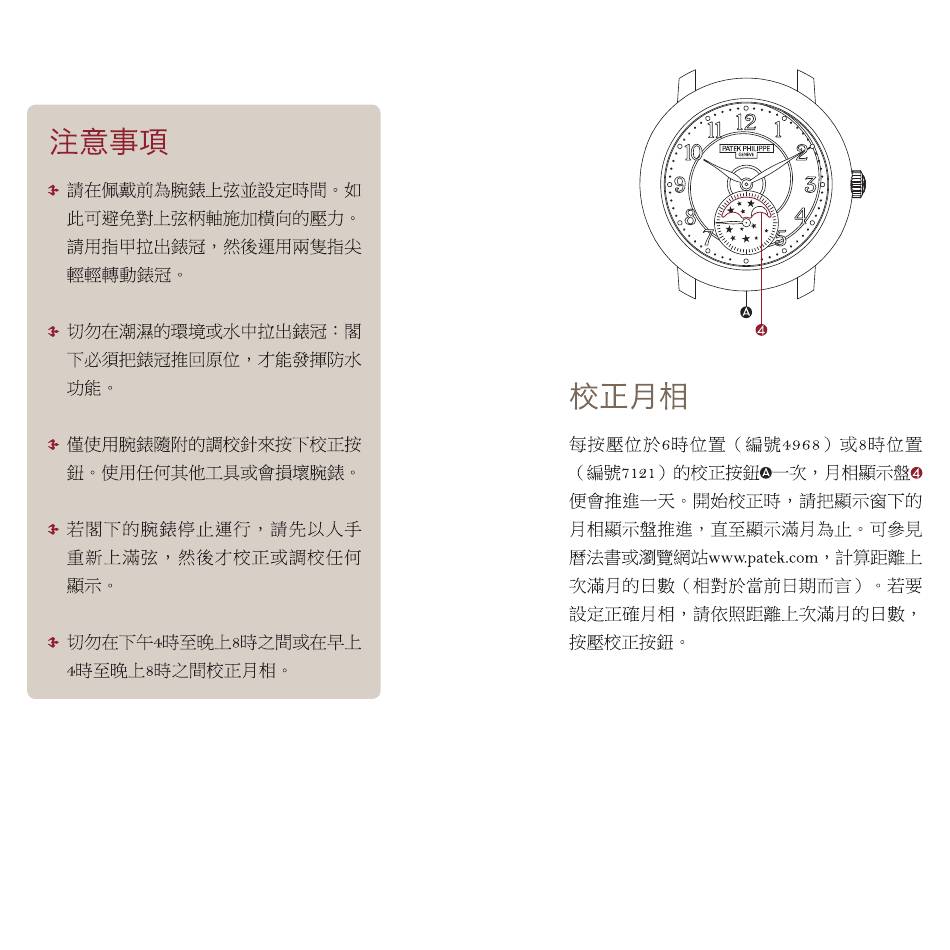 注意事項

請在佩戴前為腕錶上弦並設定時間。如此可避免對上弦柄軸施加橫向的壓力。請用指甲拉出錶冠，然後運用兩隻指尖輕輕轉動錶冠。

切勿在潮濕的環境或水中拉出錶冠：閣下必須把錶冠推回原位，才能發揮防水功能。

僅使用腕錶隨附的調校針來按下校正按鈕。使用任何其他工具或會損壞腕錶。

若閣下的腕錶停止運行，請先以人手重新上滿弦，然後才校正或調校任何顯示。

切勿在下午4時至晚上8時之間或在早上4時至晚上8時之間校正月相。

12
1
2
3
4
5
7
8
9
10
11
PATEK PHILIPPE
GENEVE
A
4

校正月相

每按壓位於6時位置（編號4968）或8時位置（編號7121）的校正按鈕A一次，月相顯示盤4便會推進一天。開始校正時，請把顯示窗下的月相顯示盤推進，直至顯示滿月為止。可參見曆法書或瀏覽網站www.patek.com，計算距離上次滿月的日數（相對於當前日期而言）。若要設定正確月相，請依照距離上次滿月的日數，按壓校正按鈕。